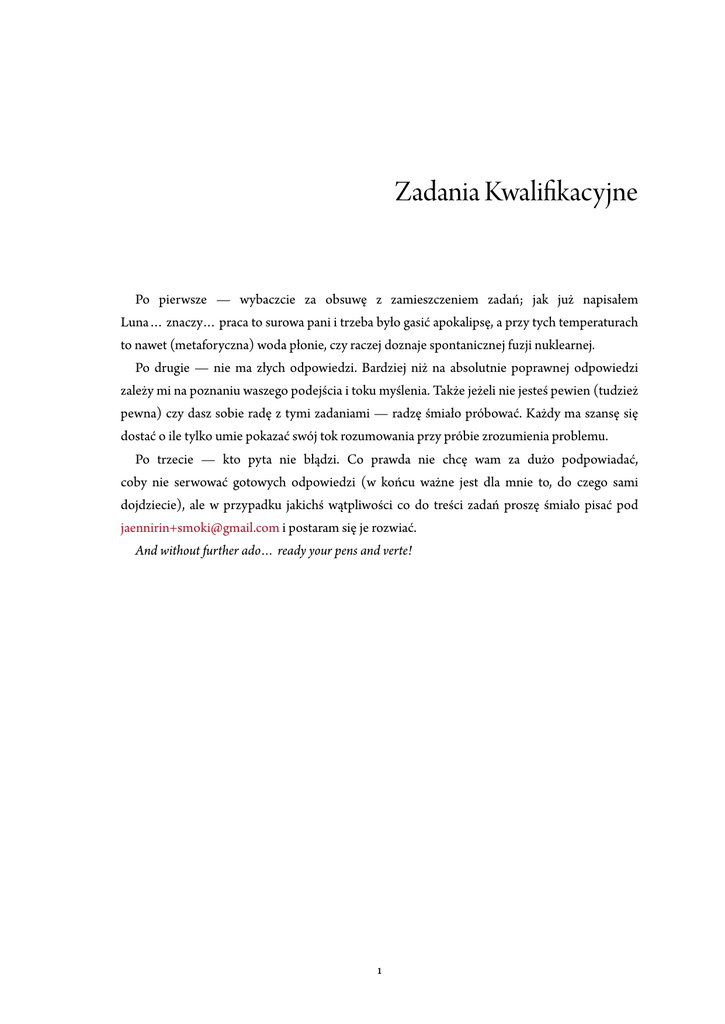 Zadania Kwalifikacyjne

Po pierwsze — wybaczcie za obsuwę z zamieszczeniem zadań; jak już napisałem Luna… znaczy… praca to surowa pani i trzeba było gasić apokalipsę, a przy tych temperaturach to nawet (metaforyczna) woda płonie, czy raczej doznaje spontanicznej fuzji nuklearnej.

Po drugie — nie ma złych odpowiedzi. Bardziej niż na absolutnie poprawnej odpowiedzi zależy mi na poznaniu waszego podejścia i toku myślenia. Także jeżeli nie jesteś pewien (tudzież pewna) czy dasz sobie radę z tymi zadaniami — radzę śmiało próbować. Każdy ma szansę się dostać o ile tylko umie pokazać swój tok rozumowania przy próbie zrozumienia problemu.

Po trzecie — kto pyta nie błądzi. Co prawda nie chcę wam za dużo podpowiadać, coby nie serwować gotowych odpowiedzi (w końcu ważne jest dla mnie to, do czego sami dojdziecie), ale w przypadku jakichś wątpliwości co do treści zadań proszę śmiało pisać pod jaennirin+smoki@gmail.com i postaram się je rozwiać.

And without further ado… ready your pens and verte!

1